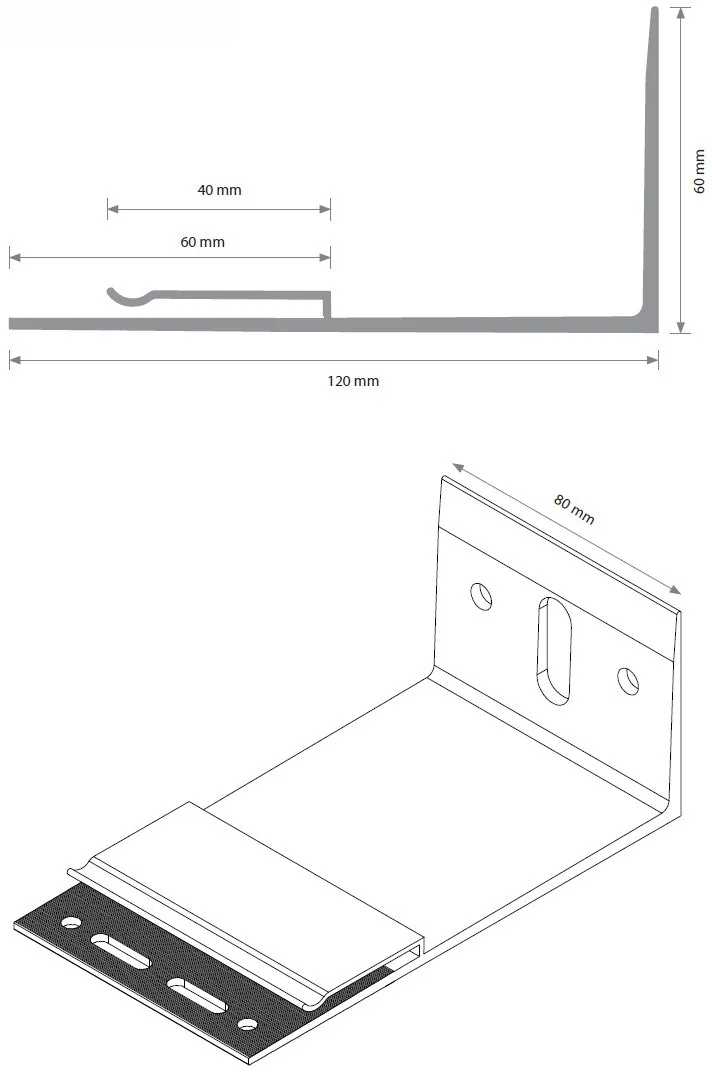 40 mm
60 mm
60 mm
120 mm
80 mm